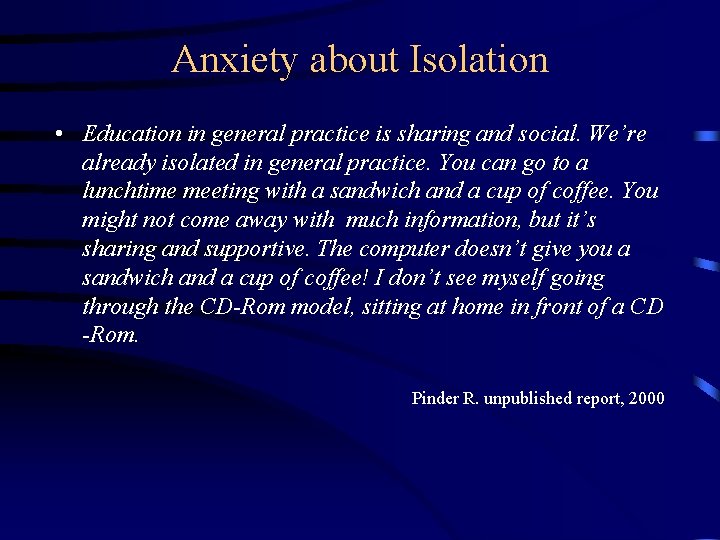 Anxiety about Isolation

• Education in general practice is sharing and social. We're already isolated in general practice. You can go to a lunchtime meeting with a sandwich and a cup of coffee. You might not come away with much information, but it's sharing and supportive. The computer doesn't give you a sandwich and a cup of coffee! I don't see myself going through the CD-Rom model, sitting at home in front of a CD -Rom.

Pinder R. unpublished report, 2000